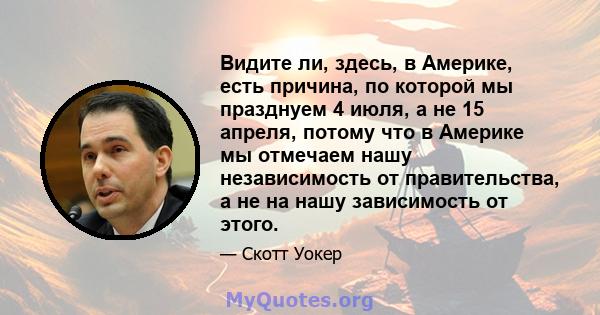 Видите ли, здесь, в Америке, есть причина, по которой мы празднуем 4 июля, а не 15 апреля, потому что в Америке мы отмечаем нашу независимость от правительства, а не на нашу зависимость от этого.

— Скотт Уокер

MyQuotes.org